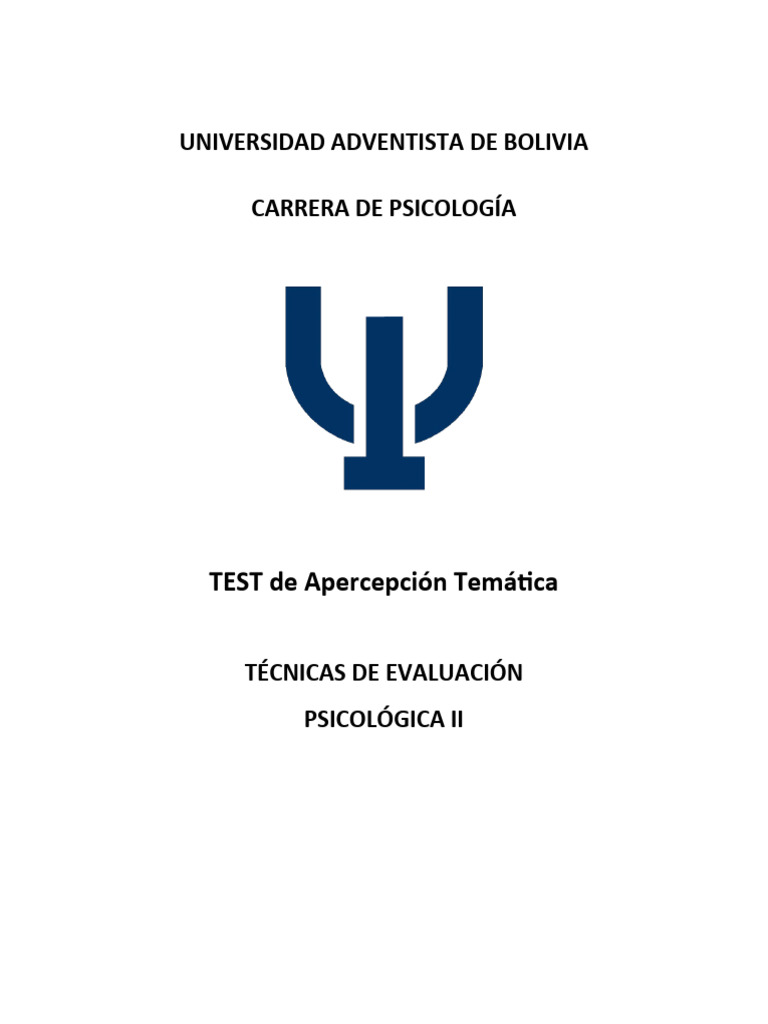 UNIVERSIDAD ADVENTISTA DE BOLIVIA

CARRERA DE PSICOLOGÍA

TEST de Apercepción Temática

TÉCNICAS DE EVALUACIÓN

PSICOLÓGICA II